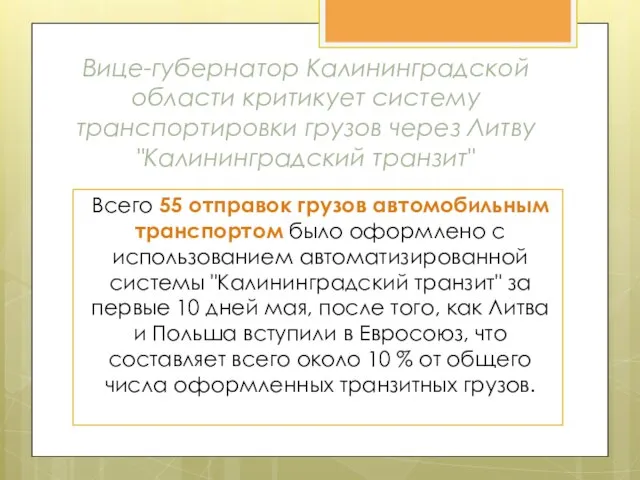 Вице-губернатор Калининградской области критикует систему транспортировки грузов через Литву "Калининградский транзит"

Всего 55 отправок грузов автомобильным транспортом было оформлено с использованием автоматизированной системы "Калининградский транзит" за первые 10 дней мая, после того, как Литва и Польша вступили в Евросоюз, что составляет всего около 10 % от общего числа оформленных транзитных грузов.